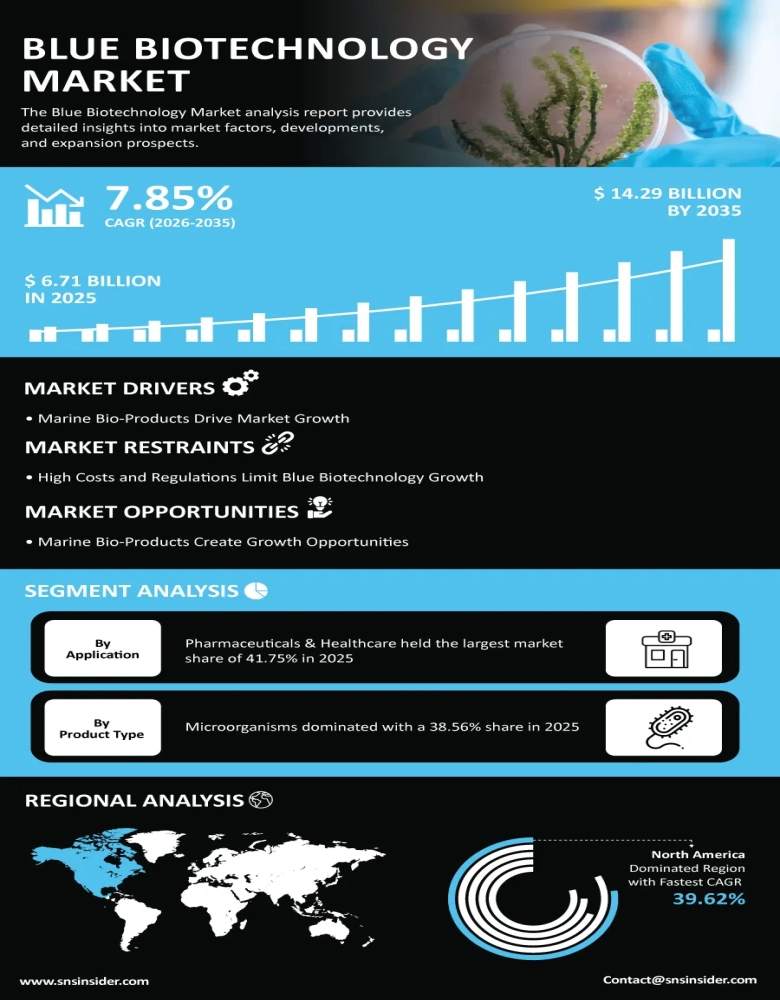 BLUE BIOTECHNOLOGY MARKET

The Blue Biotechnology Market analysis report provides detailed insights into market factors, developments, and expansion prospects.

7.85%
CAGR (2026-2035)

$ 14.29 BILLION BY 2035

$ 6.71 BILLION IN 2025

MARKET DRIVERS

• Marine Bio-Products Drive Market Growth

MARKET RESTRAINTS

• High Costs and Regulations Limit Blue Biotechnology Growth

MARKET OPPORTUNITIES

• Marine Bio-Products Create Growth Opportunities

SEGMENT ANALYSIS

By Application

Pharmaceuticals & Healthcare held the largest market share of 41.75% in 2025

By Product Type

Microorganisms dominated with a 38.56% share in 2025

REGIONAL ANALYSIS

North America
Dominated Region
with Fastest CAGR
39.62%

www.snsinsider.com

Contact@snsinsider.com